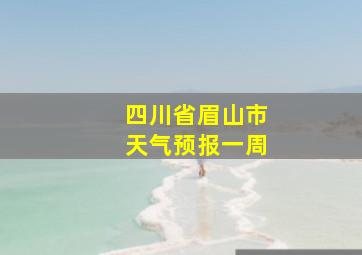 四川省眉山市
天气预报一周